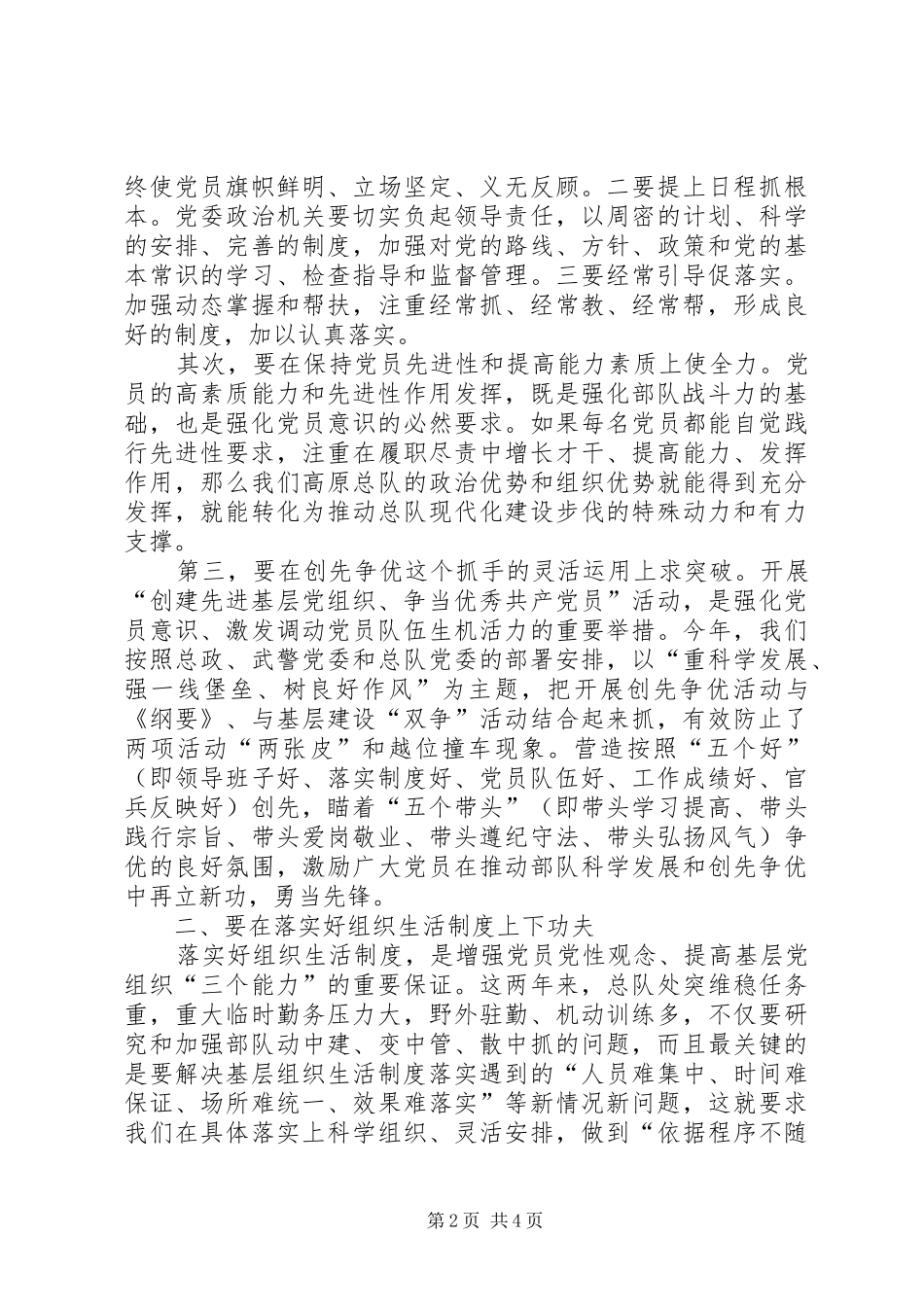 终使党员旗帜鲜明、立场坚定、义无反顾。二要提上日程抓根本。党委政治机关要切实负起领导责任，以周密的计划、科学的安排、完善的制度，加强对党的路线、方针、政策和党的基本常识的学习、检查指导和监督管理。三要经常引导促落实。加强动态掌握和帮扶，注重经常抓、经常教、经常帮，形成良好的制度，加以认真落实。

其次，要在保持党员先进性和提高能力素质上使全力。党员的高素质能力和先进性作用发挥，既是强化部队战斗力的基础，也是强化党员意识的必然要求。如果每名党员都能自觉践行先进性要求，注重在履职尽责中增长才干、提高能力、发挥作用，那么我们高原总队的政治优势和组织优势就能得到充分发挥，就能转化为推动总队现代化建设步伐的特殊动力和有力支撑。

第三，要在创先争优这个抓手的灵活运用上求突破。开展“创建先进基层党组织、争当优秀共产党员”活动，是强化党员意识、激发调动党员队伍生机活力的重要举措。今年，我们按照总政、武警党委和总队党委的部署安排，以“重科学发展、强一线堡垒、树良好作风”为主题，把开展创先争优活动与《纲要》、与基层建设“双争”活动结合起来抓，有效防止了两项活动“两张皮”和越位撞车现象。营造按照“五个好”（即领导班子好、落实制度好、党员队伍好、工作成绩好、官兵反映好）创先，瞄着“五个带头”（即带头学习提高、带头践行宗旨、带头爱岗敬业、带头遵纪守法、带头弘扬风气）争优的良好氛围，激励广大党员在推动部队科学发展和创先争优中再立新功，勇当先锋。

二、要在落实好组织生活制度上下功夫

落实好组织生活制度，是增强党员党性观念、提高基层党组织“三个能力”的重要保证。这两年来，总队处突维稳任务重，重大临时勤务压力大，野外驻勤、机动训练多，不仅要研究和加强部队动中建、变中管、散中抓的问题，而且最关键的是要解决基层组织生活制度落实遇到的“人员难集中、时间难保证、场所难统一、效果难落实”等新情况新问题，这就要求我们在具体落实上科学组织、灵活安排，做到“依据程序不随

第2页 共4页